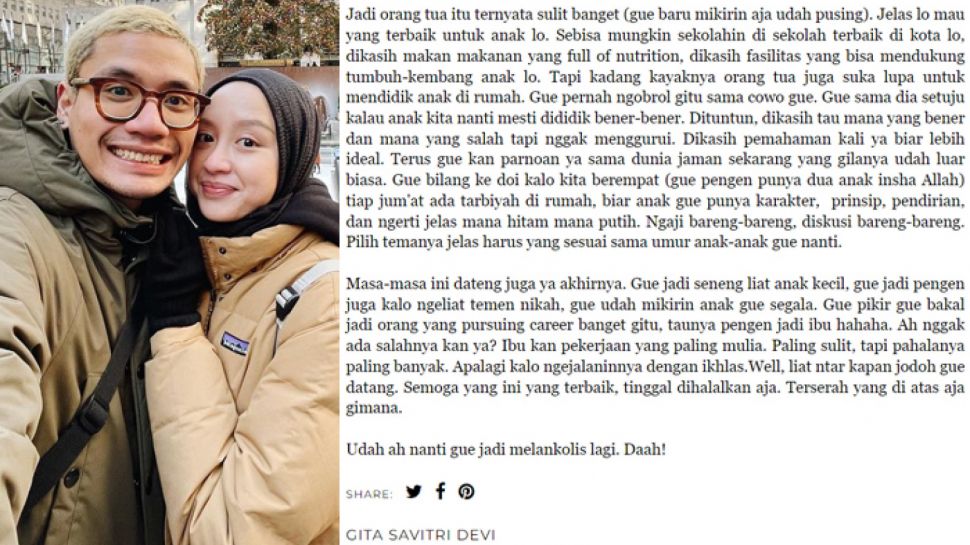 Jadi orang tua itu ternyata sulit banget (gue baru mikirin aja udah pusing). Jelas lo mau yang terbaik untuk anak lo. Sebisa mungkin sekolahin di sekolah terbaik di kota lo, dikasih makan makanan yang full of nutrition, dikasih fasilitas yang bisa mendukung tumbuh-kembang anak lo. Tapi kadang kayaknya orang tua juga suka lupa untuk mendidik anak di rumah. Gue pernah ngobrol gitu sama cowo gue. Gue sama dia setuju kalau anak kita nanti mesti dididik bener-bener. Dituntun, dikasih tau mana yang bener dan mana yang salah tapi nggak menggurui. Dikasih pemahaman kali ya biar lebih ideal. Terus gue kan parnoan ya sama dunia jaman sekarang yang gilanya udah luar biasa. Gue bilang ke doi kalo kita berempat (gue pengen punya dua anak insha Allah) tiap jum'at ada tarbiyah di rumah, biar anak gue punya karakter, prinsip, pendirian, dan ngerti jelas mana hitam mana putih. Ngaji bareng-bareng, diskusi bareng-bareng. Pilih temanya jelas harus yang sesuai sama umur anak-anak gue nanti.

Masa-masa ini dateng juga ya akhirnya. Gue jadi seneng liat anak kecil, gue jadi pengen juga kalo ngeliat temen nikah, gue udah mikirin anak gue segala. Gue pikir gue bakal jadi orang yang pursuing career banget gitu, taunya pengen jadi ibu hahaha. Ah nggak ada salahnya kan ya? Ibu kan pekerjaan yang paling mulia. Paling sulit, tapi pahalanya paling banyak. Apalagi kalo ngejalaninnya dengan ikhlas.Well, liat ntar kapan jodoh gue datang. Semoga yang ini yang terbaik, tinggal dihalalkan aja. Terserah yang di atas aja gimana.

Udah ah nanti gue jadi melankolis lagi. Daah!

SHARE:

GITA SAVITRI DEVI